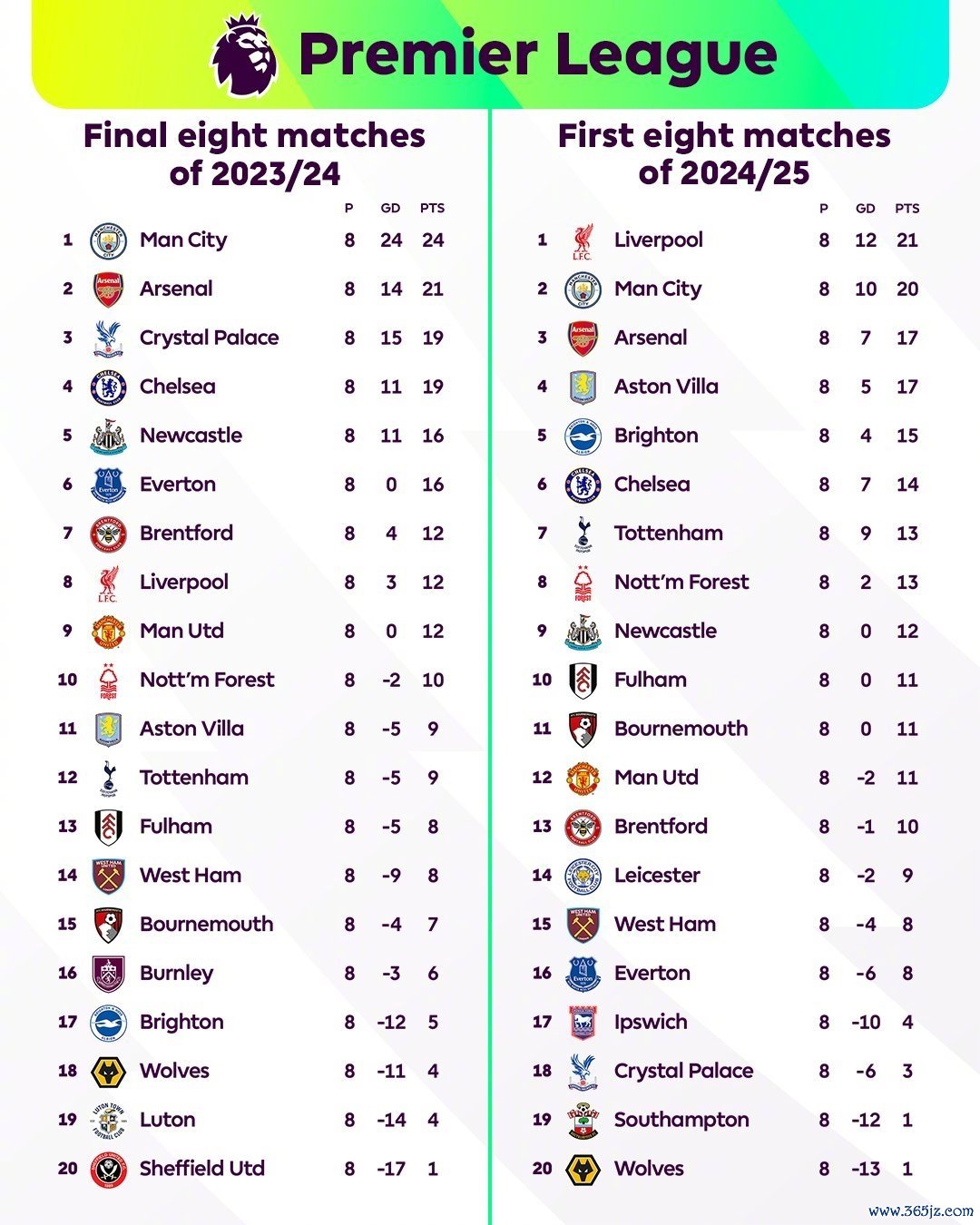 Premier League

Final eight matches of 2023/24

| | | P | GD | PTS |
|---|---|---|---|---|
| 1 | Man City | 8 | 24 | 24 |
| 2 | Arsenal | 8 | 14 | 21 |
| 3 | Crystal Palace | 8 | 15 | 19 |
| 4 | Chelsea | 8 | 11 | 19 |
| 5 | Newcastle | 8 | 11 | 16 |
| 6 | Everton | 8 | 0 | 16 |
| 7 | Brentford | 8 | 4 | 12 |
| 8 | Liverpool | 8 | 3 | 12 |
| 9 | Man Utd | 8 | 0 | 12 |
| 10 | Nott'm Forest | 8 | -2 | 10 |
| 11 | Aston Villa | 8 | -5 | 9 |
| 12 | Tottenham | 8 | -5 | 9 |
| 13 | Fulham | 8 | -5 | 8 |
| 14 | West Ham | 8 | -9 | 8 |
| 15 | Bournemouth | 8 | -4 | 7 |
| 16 | Burnley | 8 | -3 | 6 |
| 17 | Brighton | 8 | -12 | 5 |
| 18 | Wolves | 8 | -11 | 4 |
| 19 | Luton | 8 | -14 | 4 |
| 20 | Sheffield Utd | 8 | -17 | 1 |

First eight matches of 2024/25

| | | P | GD | PTS |
|---|---|---|---|---|
| 1 | Liverpool | 8 | 12 | 21 |
| 2 | Man City | 8 | 10 | 20 |
| 3 | Arsenal | 8 | 7 | 17 |
| 4 | Aston Villa | 8 | 5 | 17 |
| 5 | Brighton | 8 | 4 | 15 |
| 6 | Chelsea | 8 | 7 | 14 |
| 7 | Tottenham | 8 | 9 | 13 |
| 8 | Nott'm Forest | 8 | 2 | 13 |
| 9 | Newcastle | 8 | 0 | 12 |
| 10 | Fulham | 8 | 0 | 11 |
| 11 | Bournemouth | 8 | 0 | 11 |
| 12 | Man Utd | 8 | -2 | 11 |
| 13 | Brentford | 8 | -1 | 10 |
| 14 | Leicester | 8 | -2 | 9 |
| 15 | West Ham | 8 | -4 | 8 |
| 16 | Everton | 8 | -6 | 8 |
| 17 | Ipswich | 8 | -10 | 4 |
| 18 | Crystal Palace | 8 | -6 | 3 |
| 19 | Southampton | 8 | -12 | 1 |
| 20 | Wolves | 8 | -13 | 1 |

www.365jz.com